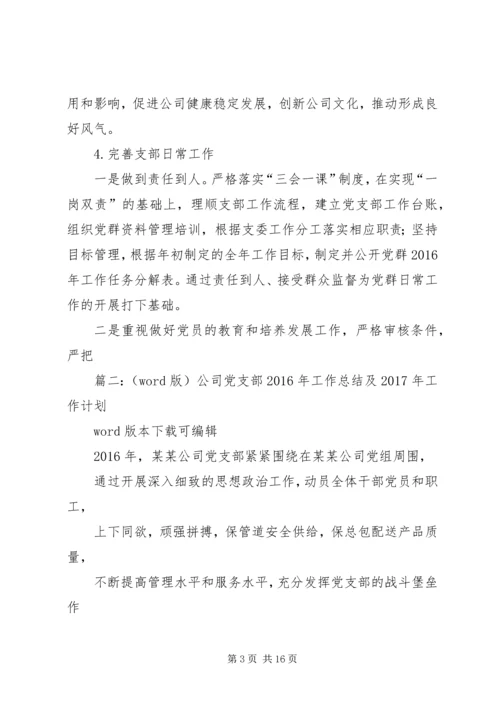 用和影响，促进公司健康稳定发展，创新公司文化，推动形成良好风气。

4.完善支部日常工作

一是做到责任到人。严格落实“三会一课”制度，在实现“一岗双责”的基础上，理顺支部工作流程，建立党支部工作台账，组织党群资料管理培训，根据支委工作分工落实相应职责；坚持目标管理，根据年初制定的全年工作目标，制定并公开党群2016年工作任务分解表。通过责任到人、接受群众监督为党群日常工作的开展打下基础。

二是重视做好党员的教育和培养发展工作，严格审核条件，严把

篇二：（word版）公司党支部2016年工作总结及2017年工作计划

word版本下载可编辑

2016年，某某公司党支部紧紧围绕在某某公司党组周围，

通过开展深入细致的思想政治工作，动员全体干部党员和职工，

上下同欲，顽强拼搏，保管道安全供给，保总包配送产品质量，

不断提高管理水平和服务水平，充分发挥党支部的战斗堡垒作

第3页 共16页